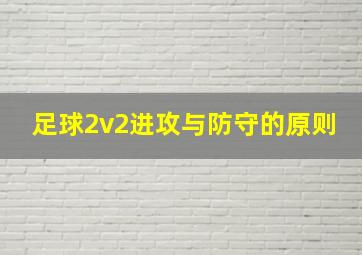 足球2v2进攻与防守的原则